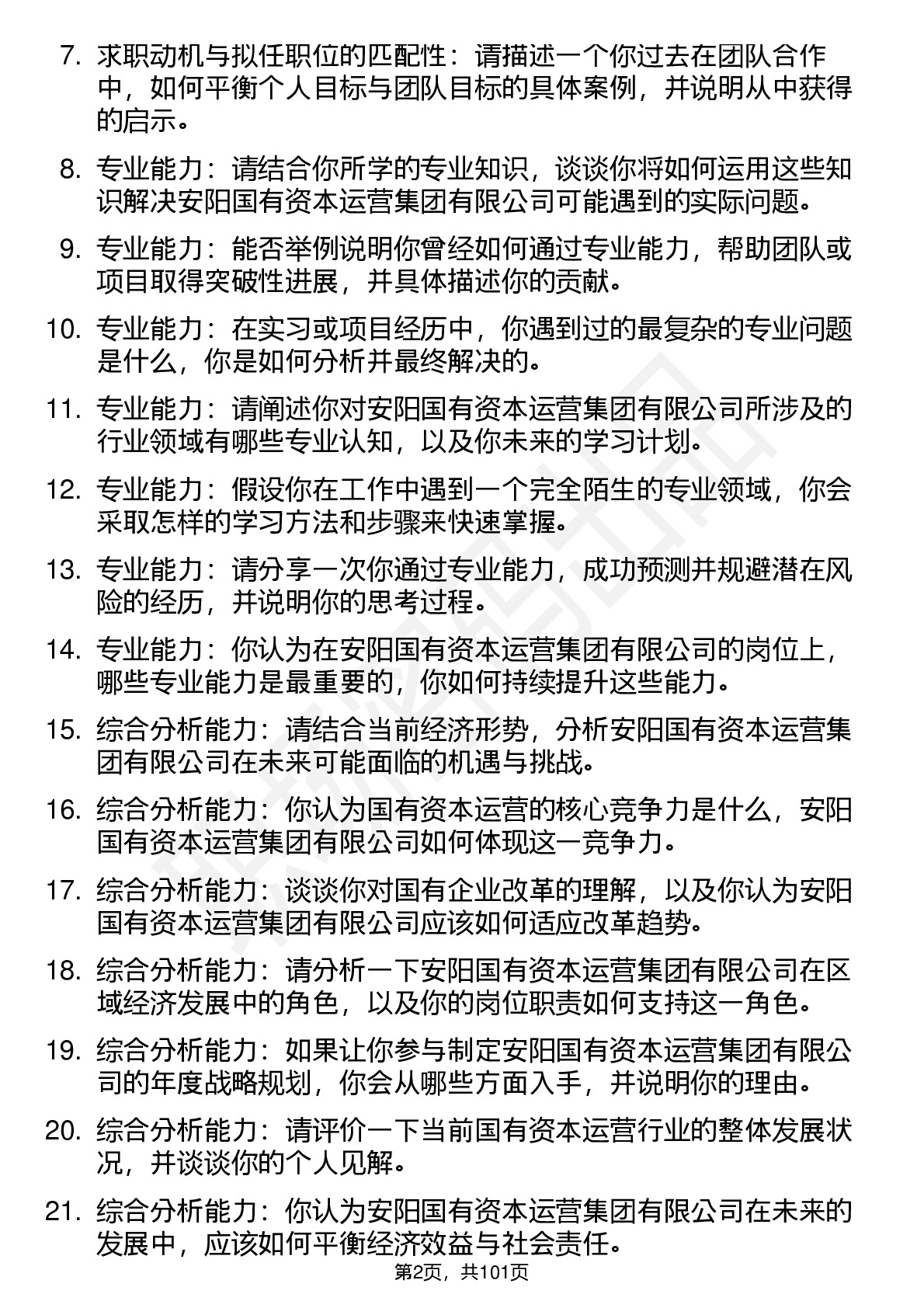 7. 求职动机与拟任职位的匹配性：请描述一个你过去在团队合作中，如何平衡个人目标与团队目标的具体案例，并说明从中获得的启示。

8. 专业能力：请结合你所学的专业知识，谈谈你将如何运用这些知识解决安阳国有资本运营集团有限公司可能遇到的实际问题。

9. 专业能力：能否举例说明你曾经如何通过专业能力，帮助团队或项目取得突破性进展，并具体描述你的贡献。

10. 专业能力：在实习或项目经历中，你遇到过的最复杂的专业问题是什么，你是如何分析并最终解决的。

11. 专业能力：请阐述你对安阳国有资本运营集团有限公司所涉及的行业领域有哪些专业认知，以及你未来的学习计划。

12. 专业能力：假设你在工作中遇到一个完全陌生的专业领域，你会采取怎样的学习方法和步骤来快速掌握。

13. 专业能力：请分享一次你通过专业能力，成功预测并规避潜在风险的经历，并说明你的思考过程。

14. 专业能力：你认为在安阳国有资本运营集团有限公司的岗位上，哪些专业能力是最重要的，你如何持续提升这些能力。

15. 综合分析能力：请结合当前经济形势，分析安阳国有资本运营集团有限公司在未来可能面临的机遇与挑战。

16. 综合分析能力：你认为国有资本运营的核心竞争力是什么，安阳国有资本运营集团有限公司如何体现这一竞争力。

17. 综合分析能力：谈谈你对国有企业改革的理解，以及你认为安阳国有资本运营集团有限公司应该如何适应改革趋势。

18. 综合分析能力：请分析一下安阳国有资本运营集团有限公司在区域经济发展中的角色，以及你的岗位职责如何支持这一角色。

19. 综合分析能力：如果让你参与制定安阳国有资本运营集团有限公司的年度战略规划，你会从哪些方面入手，并说明你的理由。

20. 综合分析能力：请评价一下当前国有资本运营行业的整体发展状况，并谈谈你的个人见解。

21. 综合分析能力：你认为安阳国有资本运营集团有限公司在未来的发展中，应该如何平衡经济效益与社会责任。

第2页，共101页